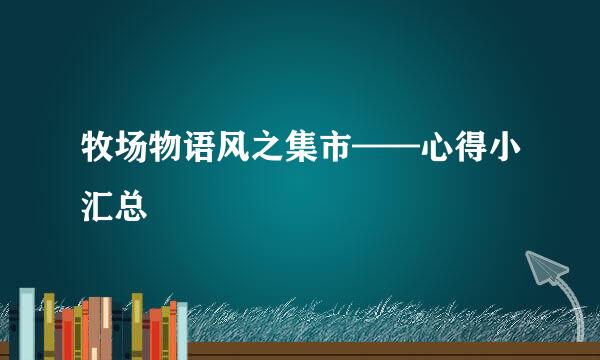 牧场物语风之集市——心得小汇总